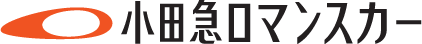 小田急ロマンスカー